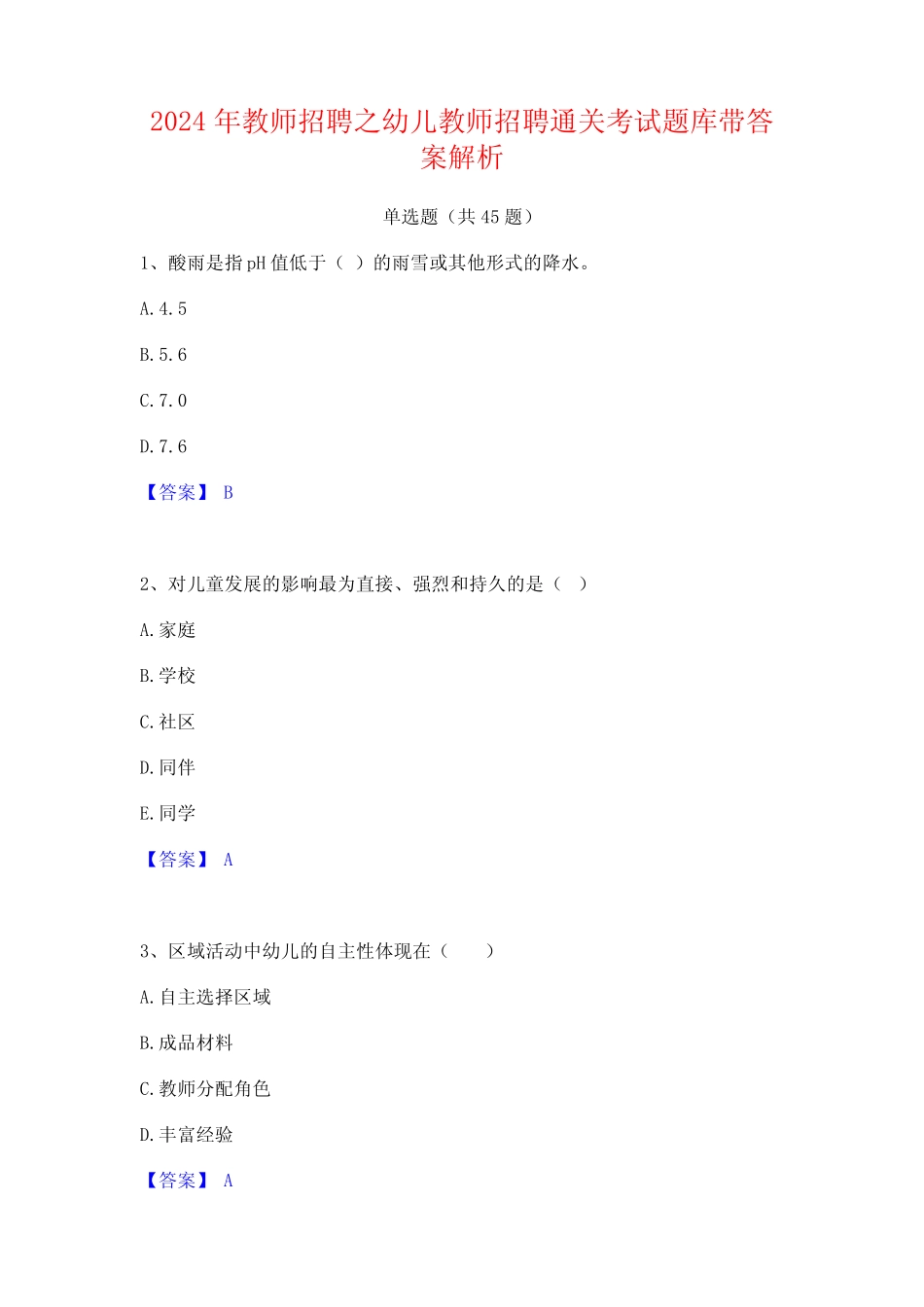 2024 年教师招聘之幼儿教师招聘通关考试题库带答案解析

单选题（共 45 题）

1、酸雨是指 pH 值低于（ ）的雨雪或其他形式的降水。

A. 4.5

B. 5.6

C. 7.0

D. 7.6

【答案】 B

2、对儿童发展的影响最为直接、强烈和持久的是（ ）

A. 家庭

B. 学校

C. 社区

D. 同伴

E. 同学

【答案】 A

3、区域活动中幼儿的自主性体现在（ ）

A. 自主选择区域

B. 成品材料

C. 教师分配角色

D. 丰富经验

【答案】 A